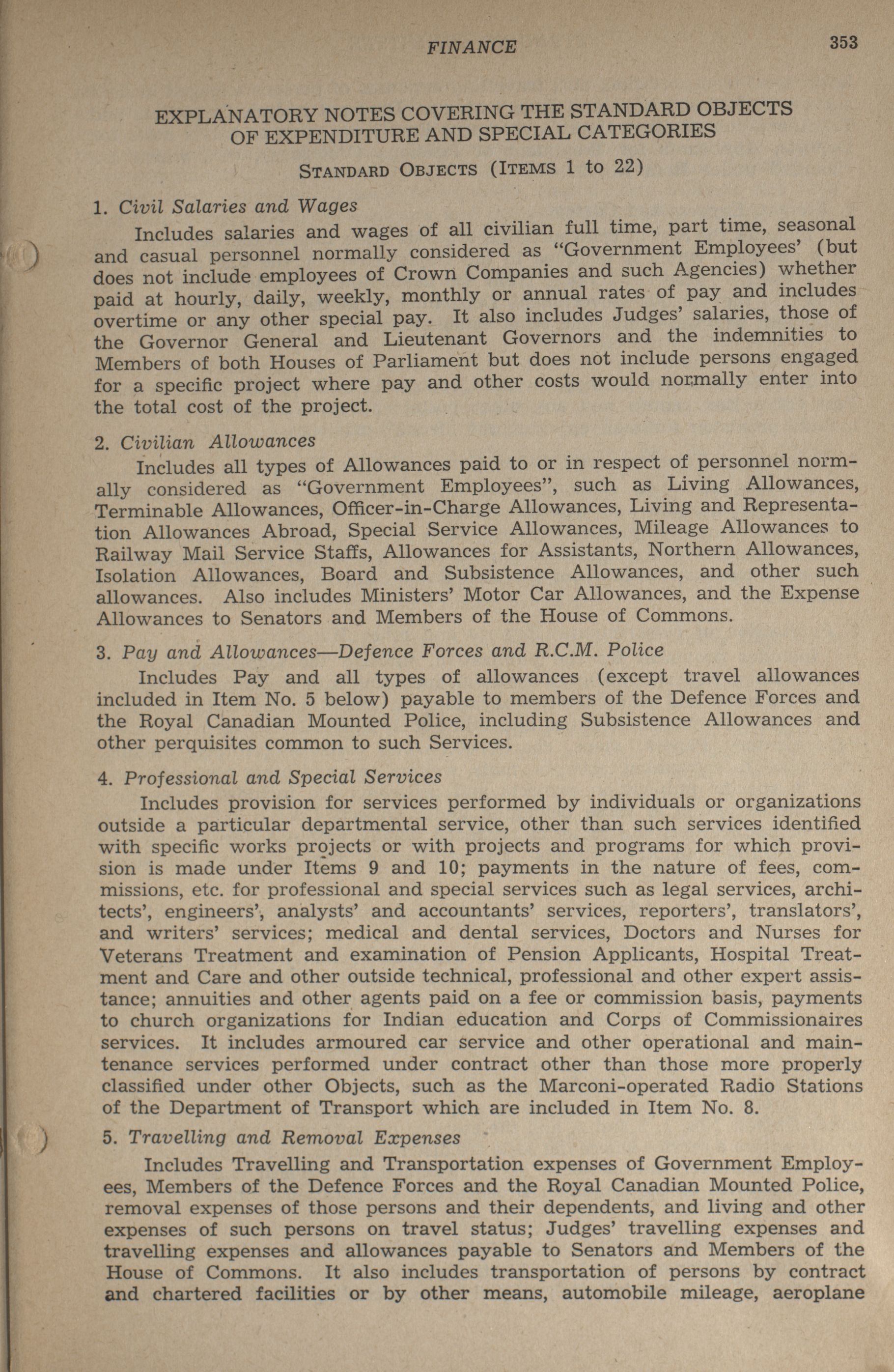 FINANCE 353

EXPLANATORY NOTES COVERING THE STANDARD OBJECTS OF EXPENDITURE AND SPECIAL CATEGORIES

STANDARD OBJECTS (ITEMS 1 to 22)

1. Civil Salaries and Wages

Includes salaries and wages of all civilian full time, part time, seasonal and casual personnel normally considered as "Government Employees' (but does not include employees of Crown Companies and such Agencies) whether paid at hourly, daily, weekly, monthly or annual rates of pay and includes overtime or any other special pay. It also includes Judges' salaries, those of the Governor General and Lieutenant Governors and the indemnities to Members of both Houses of Parliament but does not include persons engaged for a specific project where pay and other costs would normally enter into the total cost of the project.

2. Civilian Allowances

Includes all types of Allowances paid to or in respect of personnel normally considered as "Government Employees", such as Living Allowances, Terminable Allowances, Officer-in-Charge Allowances, Living and Representation Allowances Abroad, Special Service Allowances, Mileage Allowances to Railway Mail Service Staffs, Allowances for Assistants, Northern Allowances, Isolation Allowances, Board and Subsistence Allowances, and other such allowances. Also includes Ministers' Motor Car Allowances, and the Expense Allowances to Senators and Members of the House of Commons.

3. Pay and Allowances—Defence Forces and R.C.M. Police

Includes Pay and all types of allowances (except travel allowances included in Item No. 5 below) payable to members of the Defence Forces and the Royal Canadian Mounted Police, including Subsistence Allowances and other perquisites common to such Services.

4. Professional and Special Services

Includes provision for services performed by individuals or organizations outside a particular departmental service, other than such services identified with specific works projects or with projects and programs for which provision is made under Items 9 and 10; payments in the nature of fees, commissions, etc. for professional and special services such as legal services, architects', engineers', analysts' and accountants' services, reporters', translators', and writers' services; medical and dental services, Doctors and Nurses for Veterans Treatment and examination of Pension Applicants, Hospital Treatment and Care and other outside technical, professional and other expert assistance; annuities and other agents paid on a fee or commission basis, payments to church organizations for Indian education and Corps of Commissionaires services. It includes armoured car service and other operational and maintenance services performed under contract other than those more properly classified under other Objects, such as the Marconi-operated Radio Stations of the Department of Transport which are included in Item No. 8.

5. Travelling and Removal Expenses

Includes Travelling and Transportation expenses of Government Employees, Members of the Defence Forces and the Royal Canadian Mounted Police, removal expenses of those persons and their dependents, and living and other expenses of such persons on travel status; Judges' travelling expenses and travelling expenses and allowances payable to Senators and Members of the House of Commons. It also includes transportation of persons by contract and chartered facilities or by other means, automobile mileage, aeroplane